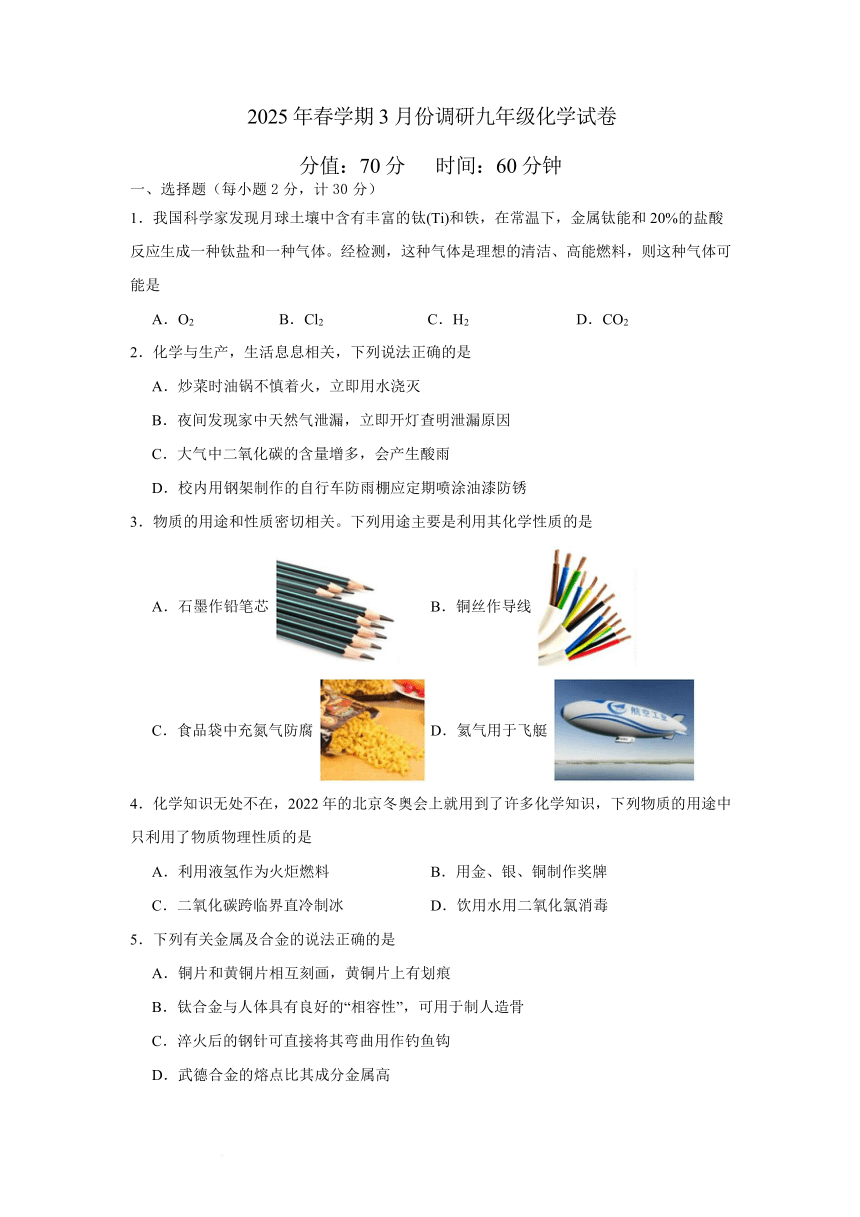 2025年春学期3月份调研九年级化学试卷

分值：70分　时间：60分钟

一、选择题（每小题2分，计30分）

1．我国科学家发现月球土壤中含有丰富的钛(Ti)和铁，在常温下，金属钛能和20%的盐酸反应生成一种钛盐和一种气体。经检测，这种气体是理想的清洁、高能燃料，则这种气体可能是

A．$O_2$　B．$Cl_2$　C．$H_2$　D．$CO_2$

2．化学与生产，生活息息相关，下列说法正确的是

A．炒菜时油锅不慎着火，立即用水浇灭

B．夜间发现家中天然气泄漏，立即开灯查明泄漏原因

C．大气中二氧化碳的含量增多，会产生酸雨

D．校内用钢架制作的自行车防雨棚应定期喷涂油漆防锈

3．物质的用途和性质密切相关。下列用途主要是利用其化学性质的是

A．石墨作铅笔芯　B．铜丝作导线

C．食品袋中充氮气防腐　D．氦气用于飞艇

航空工业

4．化学知识无处不在，2022年的北京冬奥会上就用到了许多化学知识，下列物质的用途中只利用了物质物理性质的是

A．利用液氢作为火炬燃料　B．用金、银、铜制作奖牌

C．二氧化碳跨临界直冷制冰　D．饮用水用二氧化氯消毒

5．下列有关金属及合金的说法正确的是

A．铜片和黄铜片相互刻画，黄铜片上有划痕

B．钛合金与人体具有良好的“相容性”，可用于制人造骨

C．淬火后的钢针可直接将其弯曲用作钓鱼钩

D．武德合金的熔点比其成分金属高